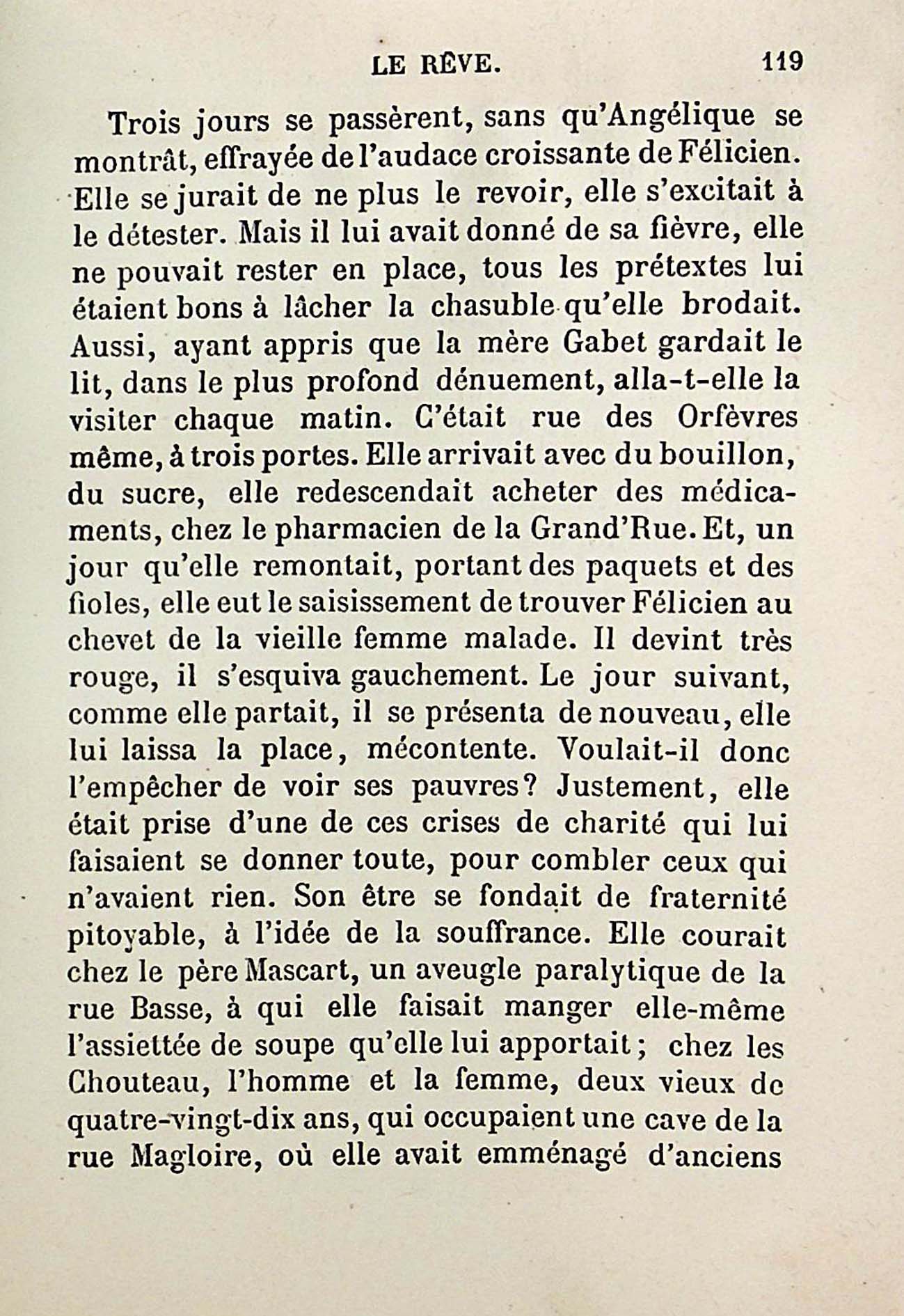 LE RÊVE. 119

Trois jours se passèrent, sans qu'Angélique se montrât, effrayée de l'audace croissante de Félicien. Elle se jurait de ne plus le revoir, elle s'excitait à le détester. Mais il lui avait donné de sa fièvre, elle ne pouvait rester en place, tous les prétextes lui étaient bons à lâcher la chasuble qu'elle brodait. Aussi, ayant appris que la mère Gabet gardait le lit, dans le plus profond dénuement, alla-t-elle la visiter chaque matin. C'était rue des Orfèvres même, à trois portes. Elle arrivait avec du bouillon, du sucre, elle redescendait acheter des médicaments, chez le pharmacien de la Grand'Rue. Et, un jour qu'elle remontait, portant des paquets et des fioles, elle eut le saisissement de trouver Félicien au chevet de la vieille femme malade. Il devint très rouge, il s'esquiva gauchement. Le jour suivant, comme elle partait, il se présenta de nouveau, elle lui laissa la place, mécontente. Voulait-il donc l'empêcher de voir ses pauvres? Justement, elle était prise d'une de ces crises de charité qui lui faisaient se donner toute, pour combler ceux qui n'avaient rien. Son être se fondait de fraternité pitoyable, à l'idée de la souffrance. Elle courait chez le père Mascart, un aveugle paralytique de la rue Basse, à qui elle faisait manger elle-même l'assiettée de soupe qu'elle lui apportait; chez les Chouteau, l'homme et la femme, deux vieux de quatre-vingt-dix ans, qui occupaient une cave de la rue Magloire, où elle avait emménagé d'anciens